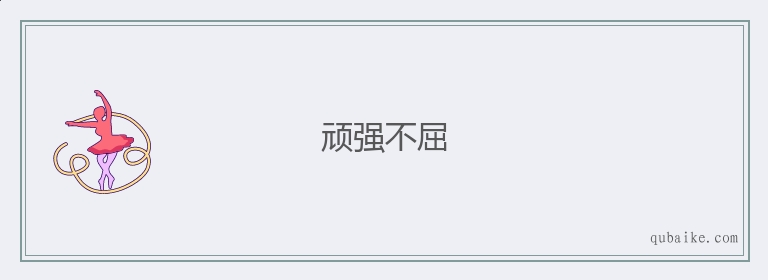 顽强不屈

qubaike.com